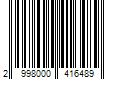 2 998000 416489